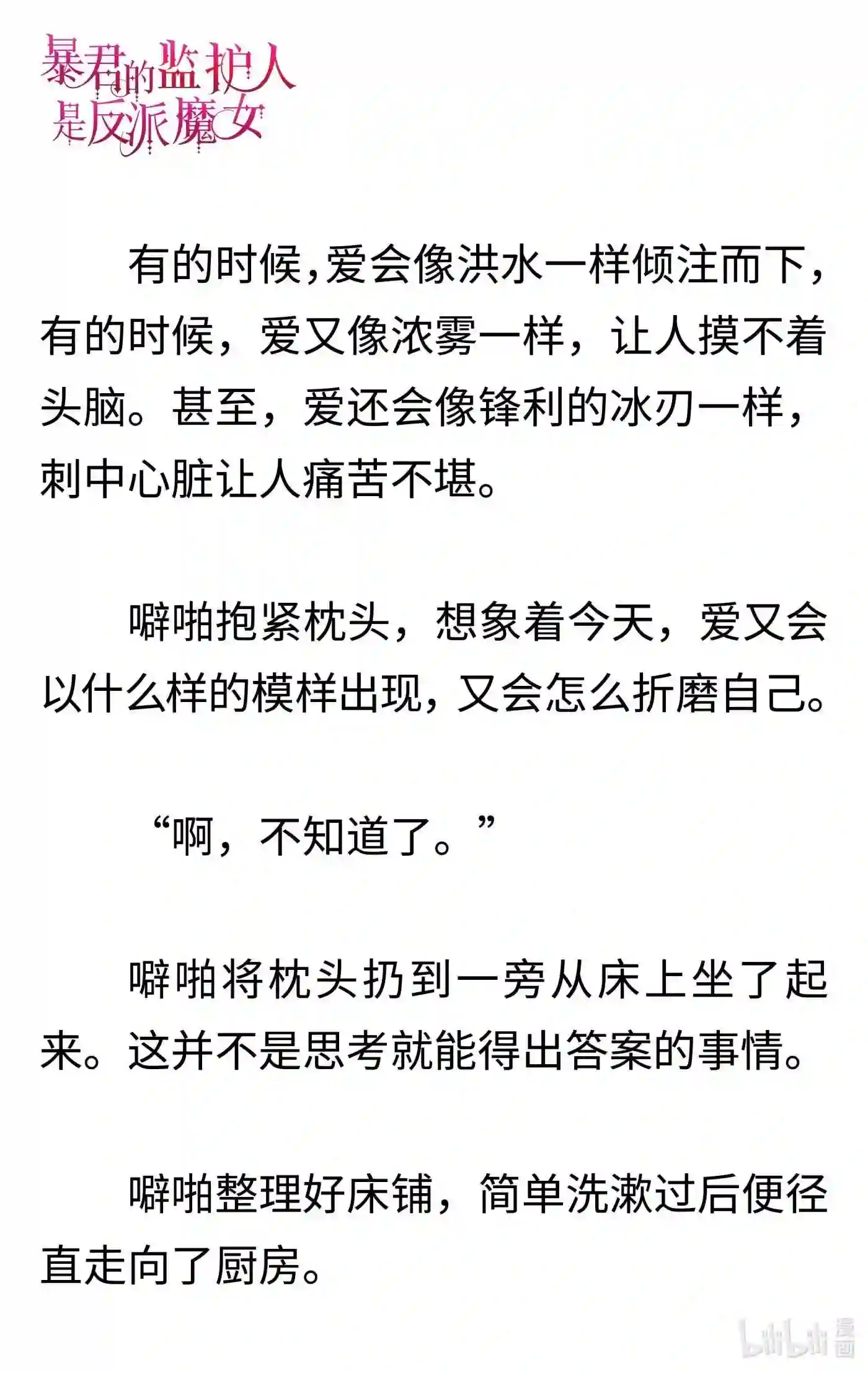 暴君的监护人是反派魔女

有的时候，爱会像洪水一样倾注而下，有的时候，爱又像浓雾一样，让人摸不着头脑。甚至，爱还会像锋利的冰刃一样，刺中心脏让人痛苦不堪。

噼啪抱紧枕头，想象着今天，爱又会以什么样的模样出现，又会怎么折磨自己。

“啊，不知道了。”

噼啪将枕头扔到一旁从床上坐了起来。这并不是思考就能得出答案的事情。

噼啪整理好床铺，简单洗漱过后便径直走向了厨房。

bilibili 漫画